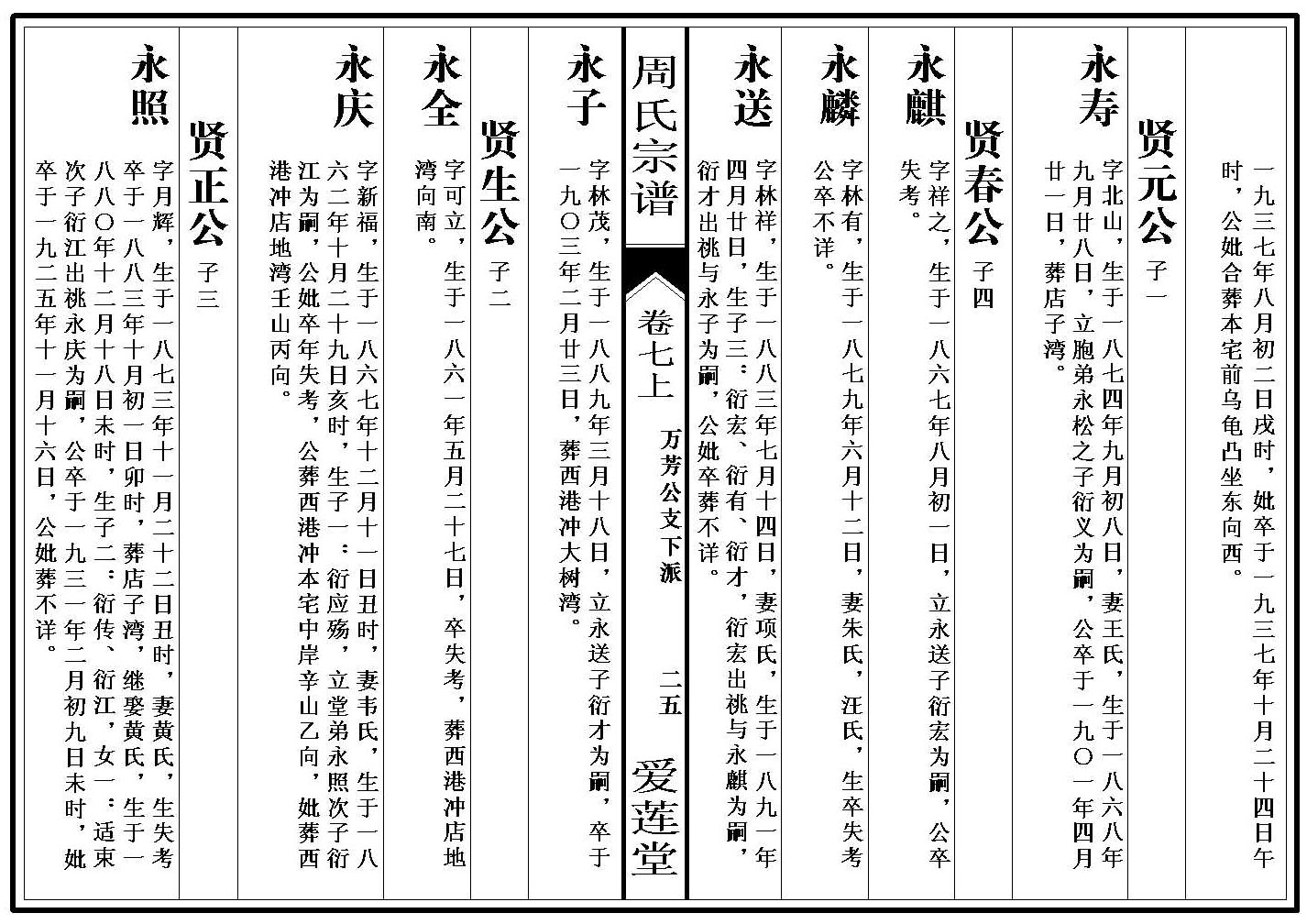 一九三七年八月初二日戌时，妣卒于一九三七年十月二十四日午时，公妣合葬本宅前乌龟凸坐东向西。

贤元公 子一

永寿 字北山，生于一八七四年九月初八日，妻王氏，生于一八六八年九月廿八日，立胞弟永松之子衍义为嗣，公卒于一九〇一年四月廿一日，葬店子湾。

贤春公 子四

永麒 字祥之，生于一八六七年八月初一日，立永送子衍宏为嗣，公卒失考。

永麟 字林有，生于一八七九年六月十二日，妻朱氏，汪氏，生卒失考公卒不详。

永送 字林祥，生于一八八三年七月十四日，妻项氏，生于一八九一年四月廿日，生子三：衍宏、衍有、衍才，衍宏出祧与永麒为嗣，衍才出祧与永子为嗣，公妣卒葬不详。

周氏宗谱 卷七上 万芳公支下派 二五 爱莲堂

永子 字林茂，生于一八八九年三月十八日，立永送子衍才为嗣，卒于一九〇三年二月廿三日，葬西港冲大树湾。

贤生公 子二

永全 字可立，生于一八六一年五月二十七日，卒失考，葬西港冲店地湾向南。

永庆 字新福，生于一八六七年十二月十一日丑时，妻韦氏，生于一八六二年十月二十九日亥时，生子一：衍应殇，立堂弟永照次子衍江为嗣，公妣卒年失考，公葬西港冲本宅中岸辛山乙向，妣葬西港冲店地湾壬山丙向。

贤正公 子三

永照 字月辉，生于一八七三年十一月二十二日丑时，妻黄氏，生失考卒于一八八三年十月初一日卯时，葬店子湾，继娶黄氏，生于一八八〇年十二月十八日未时，生子二：衍传、衍江，女一：适束次子衍江出祧永庆为嗣，公卒于一九三一年二月初九日未时，妣卒于一九二五年十一月十六日，公妣葬不详。